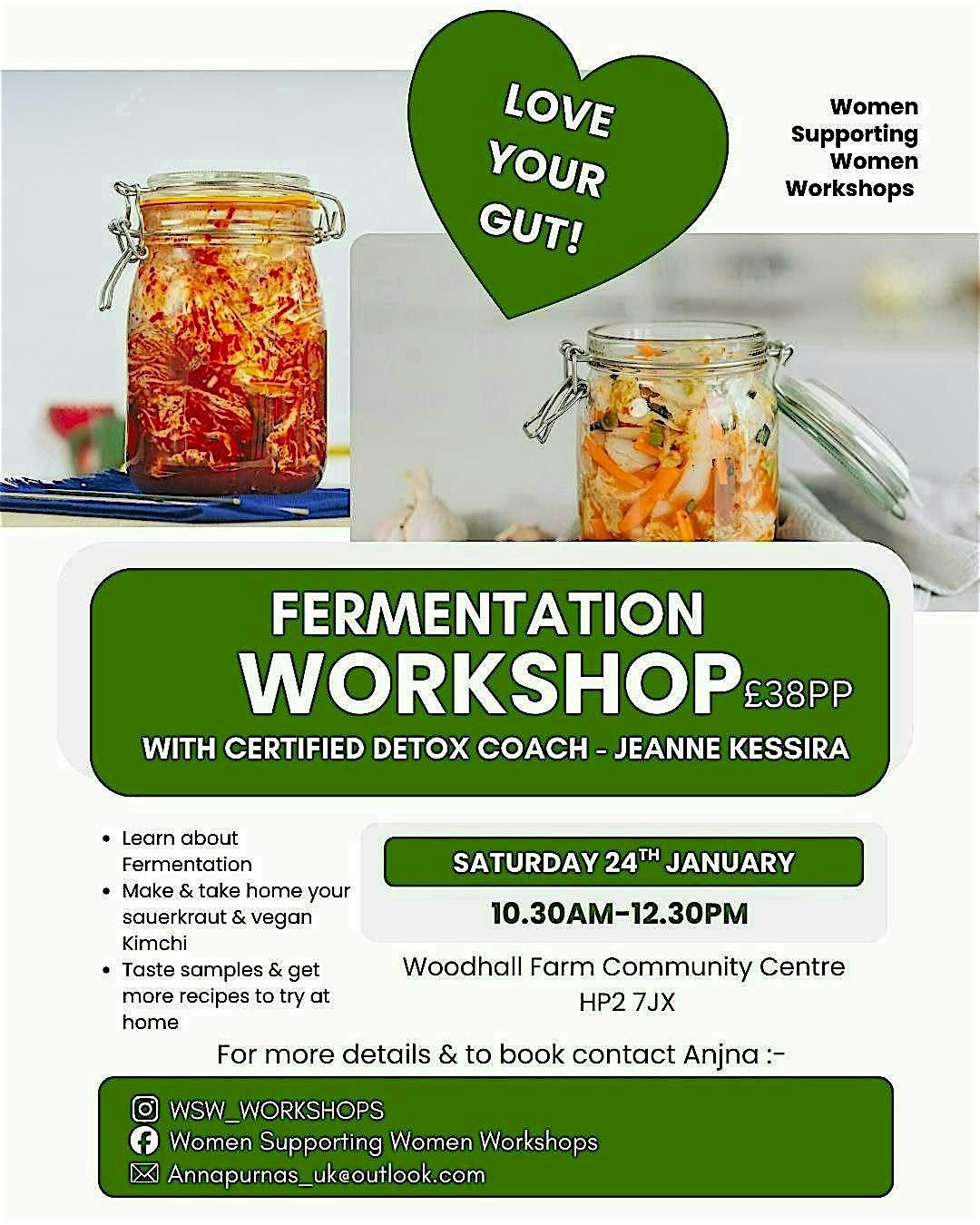 LOVE YOUR GUT!

Women Supporting Women Workshops

FERMENTATION WORKSHOP £38PP

WITH CERTIFIED DETOX COACH - JEANNE KESSIRA

• Learn about Fermentation
• Make & take home your sauerkraut & vegan Kimchi
• Taste samples & get more recipes to try at home

SATURDAY 24TH JANUARY

10.30AM-12.30PM

Woodhall Farm Community Centre
HP2 7JX

For more details & to book contact Anjna :-

WSW_WORKSHOPS
Women Supporting Women Workshops
Annapurnas_uk@outlook.com